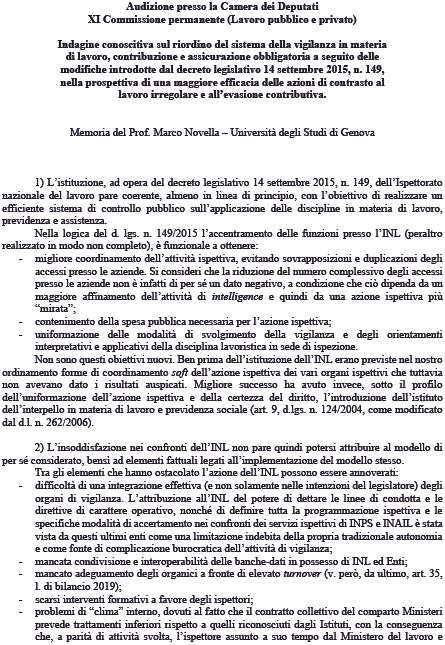 Audizione presso la Camera dei Deputati
XI Commissione permanente (Lavoro pubblico e privato)

Indagine conoscitiva sul riordino del sistema della vigilanza in materia di lavoro, contribuzione e assicurazione obbligatoria a seguito delle modifiche introdotte dal decreto legislativo 14 settembre 2015, n. 149, nella prospettiva di una maggiore efficacia delle azioni di contrasto al lavoro irregolare e all'evasione contributiva.

Memoria del Prof. Marco Novella – Università degli Studi di Genova

1) L'istituzione, ad opera del decreto legislativo 14 settembre 2015, n. 149, dell'Ispettorato nazionale del lavoro pare coerente, almeno in linea di principio, con l'obiettivo di realizzare un efficiente sistema di controllo pubblico sull'applicazione delle discipline in materia di lavoro, previdenza e assistenza.

Nella logica del d. lgs. n. 149/2015 l'accentramento delle funzioni presso l'INL (peraltro realizzato in modo non completo), è funzionale a ottenere:
- migliore coordinamento dell'attività ispettiva, evitando sovrapposizioni e duplicazioni degli accessi presso le aziende. Si consideri che la riduzione del numero complessivo degli accessi presso le aziende non è infatti di per sé un dato negativo, a condizione che ciò dipenda da un maggiore affinamento dell'attività di intelligence e quindi da una azione ispettiva più "mirata";
- contenimento della spesa pubblica necessaria per l'azione ispettiva;
- uniformazione delle modalità di svolgimento della vigilanza e degli orientamenti interpretativi e applicativi della disciplina lavoristica in sede di ispezione.

Non sono questi obiettivi nuovi. Ben prima dell'istituzione dell'INL erano previste nel nostro ordinamento forme di coordinamento soft dell'azione ispettiva dei vari organi ispettivi che tuttavia non avevano dato i risultati auspicati. Migliore successo ha avuto invece, sotto il profilo dell'uniformazione dell'azione ispettiva e della certezza del diritto, l'introduzione dell'istituto dell'interpello in materia di lavoro e previdenza sociale (art. 9, d.lgs. n. 124/2004, come modificato dal d.l. n. 262/2006).

2) L'insoddisfazione nei confronti dell'INL non pare quindi potersi attribuire al modello di per sé considerato, bensì ad elementi fattuali legati all'implementazione del modello stesso.

Tra gli elementi che hanno ostacolato l'azione dell'INL possono essere annoverati:
- difficoltà di una integrazione effettiva (e non solamente nelle intenzioni del legislatore) degli organi di vigilanza. L'attribuzione all'INL del potere di dettare le linee di condotta e le direttive di carattere operativo, nonché di definire tutta la programmazione ispettiva e le specifiche modalità di accertamento nei confronti dei servizi ispettivi di INPS e INAIL è stata vista da questi ultimi enti come una limitazione indebita della propria tradizionale autonomia e come fonte di complicazione burocratica dell'attività di vigilanza;
- mancata condivisione e interoperabilità delle banche-dati in possesso di INL ed Enti;
- mancato adeguamento degli organici a fronte di elevato turnover (v. però, da ultimo, art. 35, l. di bilancio 2019);
- scarsi interventi formativi a favore degli ispettori;
- problemi di "clima" interno, dovuti al fatto che il contratto collettivo del comparto Ministeri prevede trattamenti inferiori rispetto a quelli riconosciuti dagli Istituti, con la conseguenza che, a parità di attività svolta, l'ispettore assunto a suo tempo dal Ministero del lavoro e